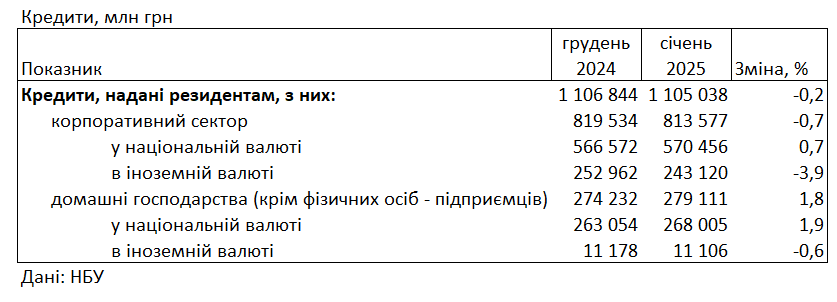 Кредити, млн грн

| Показник | грудень 2024 | січень 2025 | Зміна, % |
|---|---|---|---|
| **Кредити, надані резидентам, з них:** | 1 106 844 | 1 105 038 | -0,2 |
| корпоративний сектор | 819 534 | 813 577 | -0,7 |
| у національній валюті | 566 572 | 570 456 | 0,7 |
| в іноземній валюті | 252 962 | 243 120 | -3,9 |
| домашні господарства (крім фізичних осіб - підприємців) | 274 232 | 279 111 | 1,8 |
| у національній валюті | 263 054 | 268 005 | 1,9 |
| в іноземній валюті | 11 178 | 11 106 | -0,6 |

Дані: НБУ